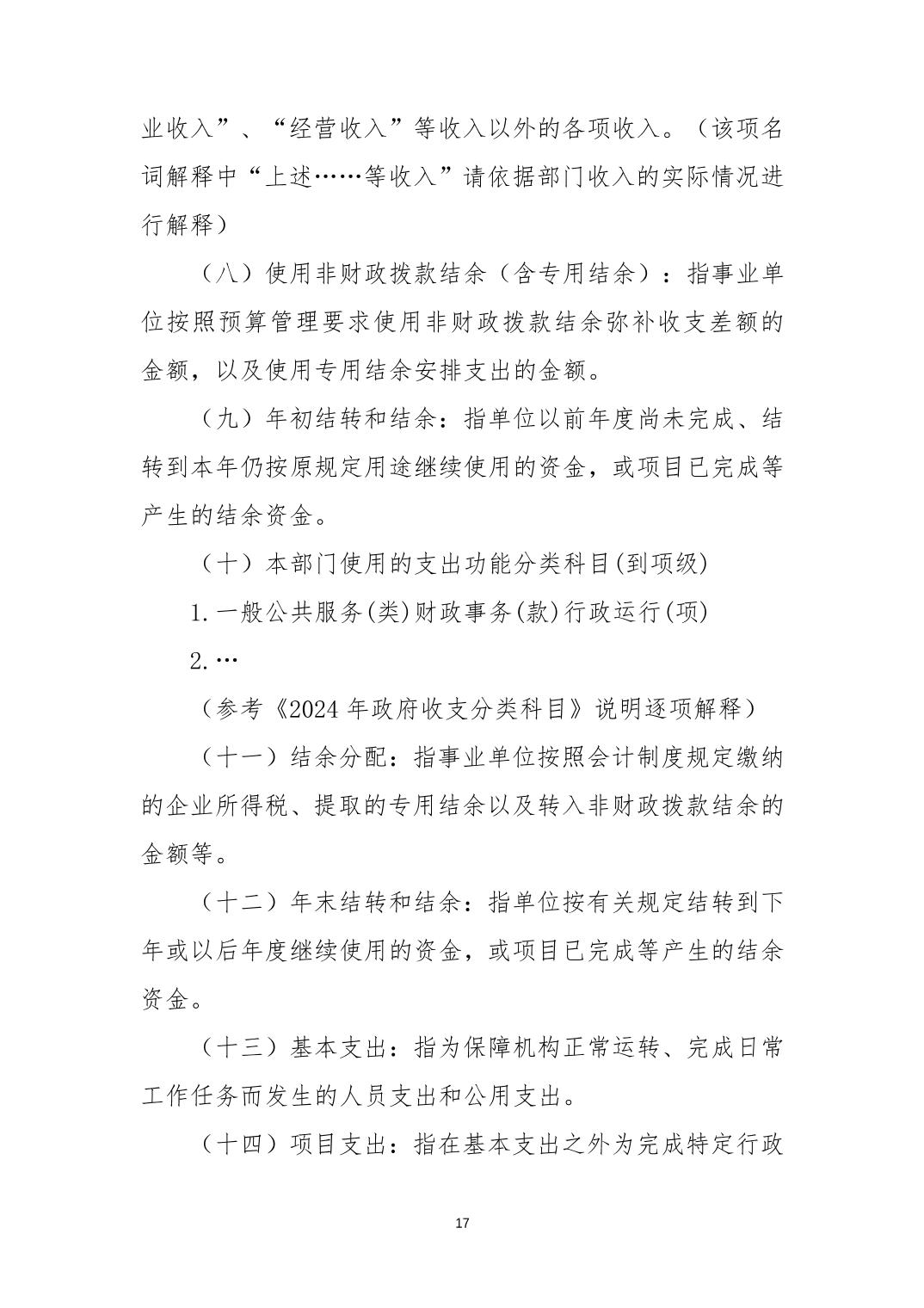 业收入”、“经营收入”等收入以外的各项收入。（该项名词解释中“上述……等收入”请依据部门收入的实际情况进行解释）

（八）使用非财政拨款结余（含专用结余）：指事业单位按照预算管理要求使用非财政拨款结余弥补收支差额的金额，以及使用专用结余安排支出的金额。

（九）年初结转和结余：指单位以前年度尚未完成、结转到本年仍按原规定用途继续使用的资金，或项目已完成等产生的结余资金。

（十）本部门使用的支出功能分类科目(到项级)

1.一般公共服务(类)财政事务(款)行政运行(项)

2.…

（参考《2024 年政府收支分类科目》说明逐项解释）

（十一）结余分配：指事业单位按照会计制度规定缴纳的企业所得税、提取的专用结余以及转入非财政拨款结余的金额等。

（十二）年末结转和结余：指单位按有关规定结转到下年或以后年度继续使用的资金，或项目已完成等产生的结余资金。

（十三）基本支出：指为保障机构正常运转、完成日常工作任务而发生的人员支出和公用支出。

（十四）项目支出：指在基本支出之外为完成特定行政

17